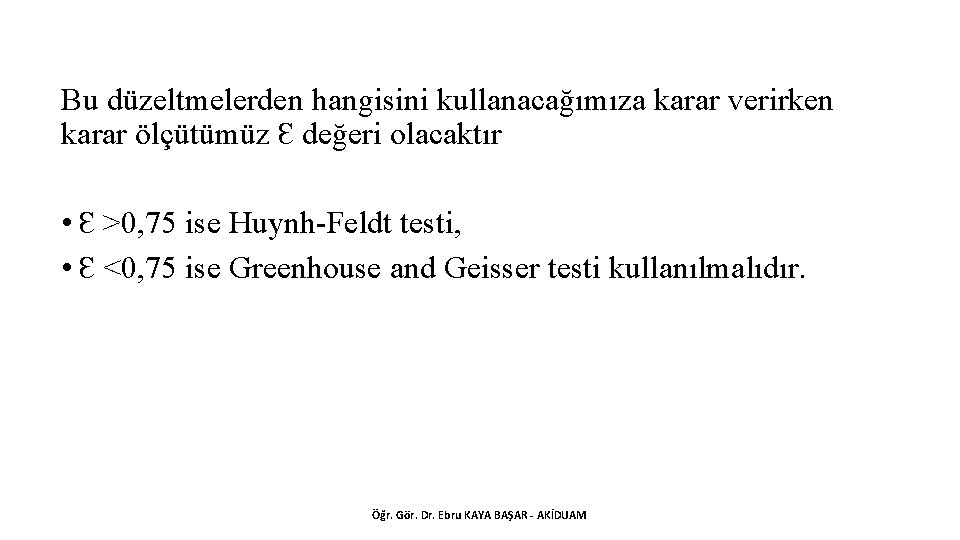 Bu düzeltmelerden hangisini kullanacağımıza karar verirken karar ölçütümüz Ɛ değeri olacaktır

• Ɛ >0,75 ise Huynh-Feldt testi,
• Ɛ <0,75 ise Greenhouse and Geisser testi kullanılmalıdır.

Öğr. Gör. Dr. Ebru KAYA BAŞAR - AKİDUAM